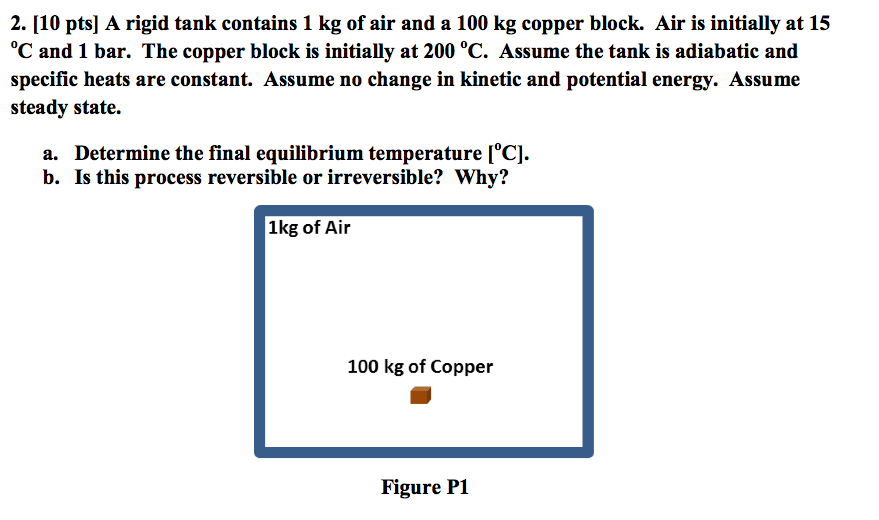 2. [10 pts] A rigid tank contains 1 kg of air and a 100 kg copper block. Air is initially at 15 °C and 1 bar. The copper block is initially at 200 °C. Assume the tank is adiabatic and specific heats are constant. Assume no change in kinetic and potential energy. Assume steady state.

a. Determine the final equilibrium temperature [°C].
b. Is this process reversible or irreversible? Why?

1kg of Air

100 kg of Copper

Figure P1